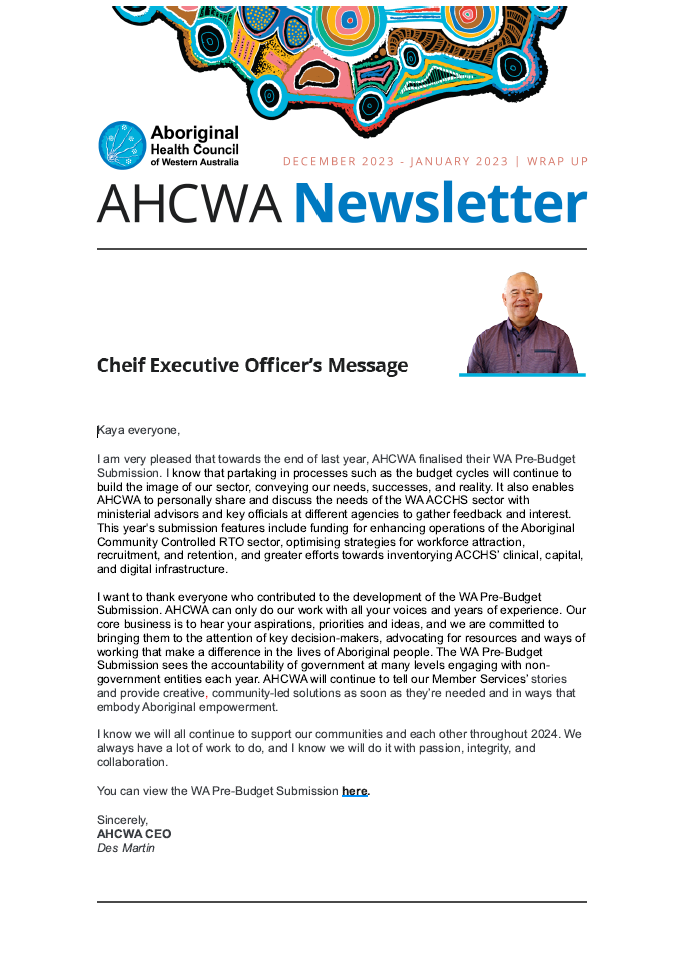 Aboriginal Health Council of Western Australia

DECEMBER 2023 - JANUARY 2023 | WRAP UP

AHCWA Newsletter

Cheif Executive Officer's Message

Kaya everyone,

I am very pleased that towards the end of last year, AHCWA finalised their WA Pre-Budget Submission. I know that partaking in processes such as the budget cycles will continue to build the image of our sector, conveying our needs, successes, and reality. It also enables AHCWA to personally share and discuss the needs of the WA ACCHS sector with ministerial advisors and key officials at different agencies to gather feedback and interest. This year's submission features include funding for enhancing operations of the Aboriginal Community Controlled RTO sector, optimising strategies for workforce attraction, recruitment, and retention, and greater efforts towards inventorying ACCHS' clinical, capital, and digital infrastructure.

I want to thank everyone who contributed to the development of the WA Pre-Budget Submission. AHCWA can only do our work with all your voices and years of experience. Our core business is to hear your aspirations, priorities and ideas, and we are committed to bringing them to the attention of key decision-makers, advocating for resources and ways of working that make a difference in the lives of Aboriginal people. The WA Pre-Budget Submission sees the accountability of government at many levels engaging with non-government entities each year. AHCWA will continue to tell our Member Services' stories and provide creative, community-led solutions as soon as they're needed and in ways that embody Aboriginal empowerment.

I know we will all continue to support our communities and each other throughout 2024. We always have a lot of work to do, and I know we will do it with passion, integrity, and collaboration.

You can view the WA Pre-Budget Submission here.

Sincerely,
AHCWA CEO
Des Martin